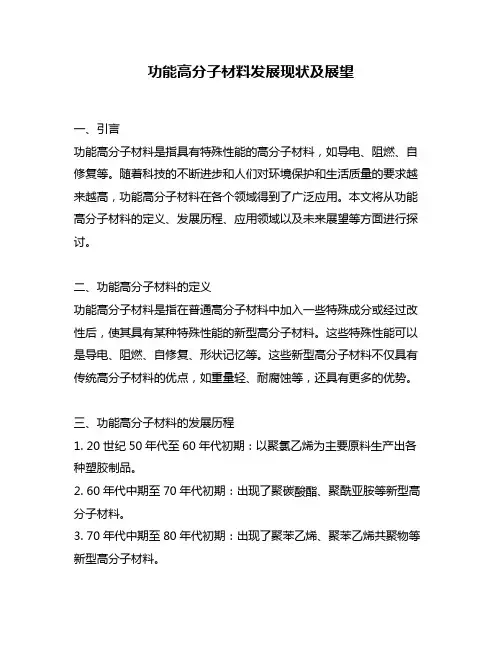 功能高分子材料发展现状及展望

一、引言
功能高分子材料是指具有特殊性能的高分子材料，如导电、阻燃、自修复等。随着科技的不断进步和人们对环境保护和生活质量的要求越来越高，功能高分子材料在各个领域得到了广泛应用。本文将从功能高分子材料的定义、发展历程、应用领域以及未来展望等方面进行探讨。

二、功能高分子材料的定义
功能高分子材料是指在普通高分子材料中加入一些特殊成分或经过改性后，使其具有某种特殊性能的新型高分子材料。这些特殊性能可以是导电、阻燃、自修复、形状记忆等。这些新型高分子材料不仅具有传统高分子材料的优点，如重量轻、耐腐蚀等，还具有更多的优势。

三、功能高分子材料的发展历程
1. 20 世纪 50 年代至 60 年代初期：以聚氯乙烯为主要原料生产出各种塑胶制品。
2. 60 年代中期至 70 年代初期：出现了聚碳酸酯、聚酰亚胺等新型高分子材料。
3. 70 年代中期至 80 年代初期：出现了聚苯乙烯、聚苯乙烯共聚物等新型高分子材料。